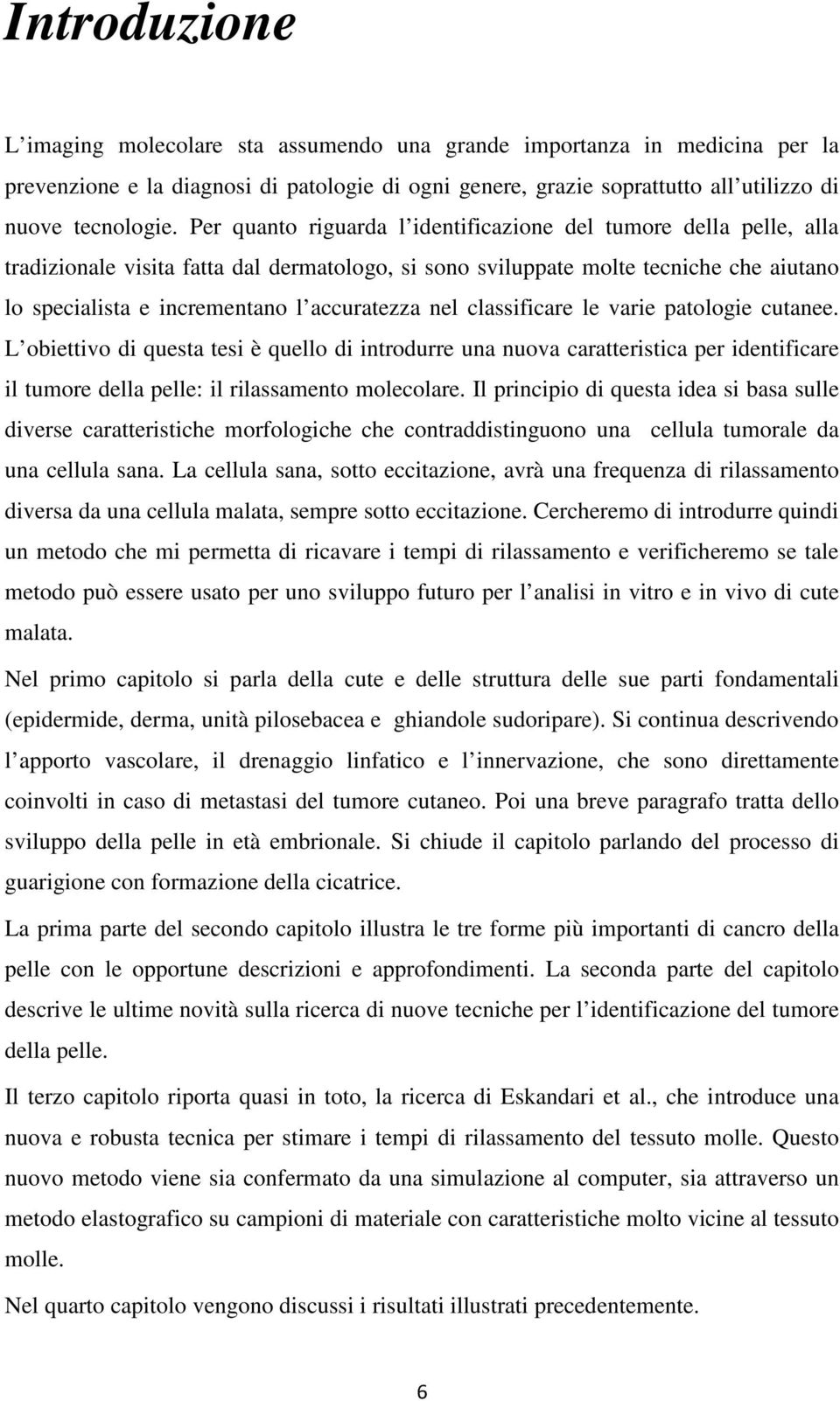 Introduzione

L imaging molecolare sta assumendo una grande importanza in medicina per la prevenzione e la diagnosi di patologie di ogni genere, grazie soprattutto all utilizzo di nuove tecnologie. Per quanto riguarda l identificazione del tumore della pelle, alla tradizionale visita fatta dal dermatologo, si sono sviluppate molte tecniche che aiutano lo specialista e incrementano l accuratezza nel classificare le varie patologie cutanee. L obiettivo di questa tesi è quello di introdurre una nuova caratteristica per identificare il tumore della pelle: il rilassamento molecolare. Il principio di questa idea si basa sulle diverse caratteristiche morfologiche che contraddistinguono una cellula tumorale da una cellula sana. La cellula sana, sotto eccitazione, avrà una frequenza di rilassamento diversa da una cellula malata, sempre sotto eccitazione. Cercheremo di introdurre quindi un metodo che mi permetta di ricavare i tempi di rilassamento e verificheremo se tale metodo può essere usato per uno sviluppo futuro per l analisi in vitro e in vivo di cute malata.

Nel primo capitolo si parla della cute e delle struttura delle sue parti fondamentali (epidermide, derma, unità pilosebacea e ghiandole sudoripare). Si continua descrivendo l apporto vascolare, il drenaggio linfatico e l innervazione, che sono direttamente coinvolti in caso di metastasi del tumore cutaneo. Poi una breve paragrafo tratta dello sviluppo della pelle in età embrionale. Si chiude il capitolo parlando del processo di guarigione con formazione della cicatrice.

La prima parte del secondo capitolo illustra le tre forme più importanti di cancro della pelle con le opportune descrizioni e approfondimenti. La seconda parte del capitolo descrive le ultime novità sulla ricerca di nuove tecniche per l identificazione del tumore della pelle.

Il terzo capitolo riporta quasi in toto, la ricerca di Eskandari et al., che introduce una nuova e robusta tecnica per stimare i tempi di rilassamento del tessuto molle. Questo nuovo metodo viene sia confermato da una simulazione al computer, sia attraverso un metodo elastografico su campioni di materiale con caratteristiche molto vicine al tessuto molle.

Nel quarto capitolo vengono discussi i risultati illustrati precedentemente.

6